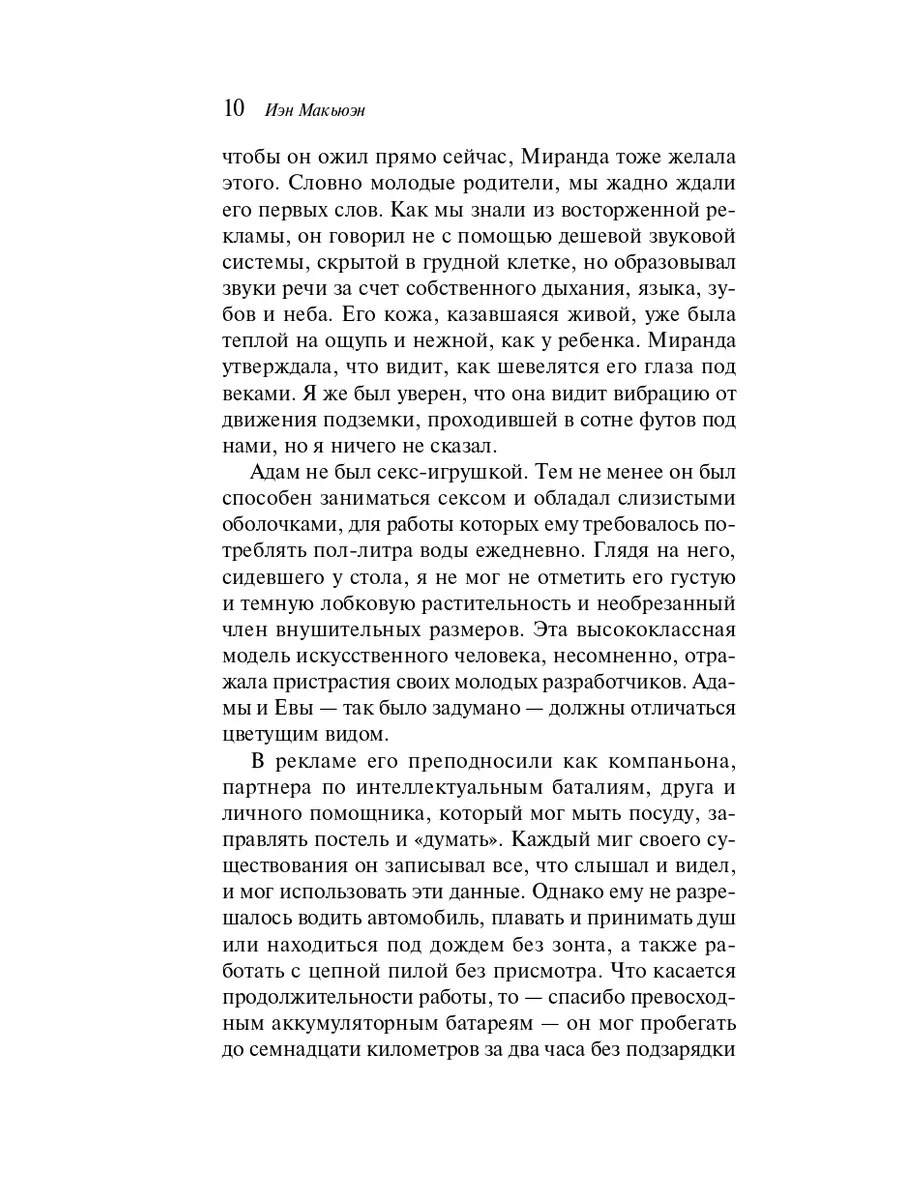 10 Иэн Макьюэн

чтобы он ожил прямо сейчас, Миранда тоже желала этого. Словно молодые родители, мы жадно ждали его первых слов. Как мы знали из восторженной рекламы, он говорил не с помощью дешевой звуковой системы, скрытой в грудной клетке, но образовывал звуки речи за счет собственного дыхания, языка, зубов и неба. Его кожа, казавшаяся живой, уже была теплой на ощупь и нежной, как у ребенка. Миранда утверждала, что видит, как шевелятся его глаза под веками. Я же был уверен, что она видит вибрацию от движения подземки, проходившей в сотне футов под нами, но я ничего не сказал.

Адам не был секс-игрушкой. Тем не менее он был способен заниматься сексом и обладал слизистыми оболочками, для работы которых ему требовалось потреблять пол-литра воды ежедневно. Глядя на него, сидевшего у стола, я не мог не отметить его густую и темную лобковую растительность и необрезанный член внушительных размеров. Эта высококлассная модель искусственного человека, несомненно, отражала пристрастия своих молодых разработчиков. Адамы и Евы — так было задумано — должны отличаться цветущим видом.

В рекламе его преподносили как компаньона, партнера по интеллектуальным баталиям, друга и личного помощника, который мог мыть посуду, заправлять постель и «думать». Каждый миг своего существования он записывал все, что слышал и видел, и мог использовать эти данные. Однако ему не разрешалось водить автомобиль, плавать и принимать душ или находиться под дождем без зонта, а также работать с цепной пилой без присмотра. Что касается продолжительности работы, то — спасибо превосходным аккумуляторным батареям — он мог пробегать до семнадцати километров за два часа без подзарядки